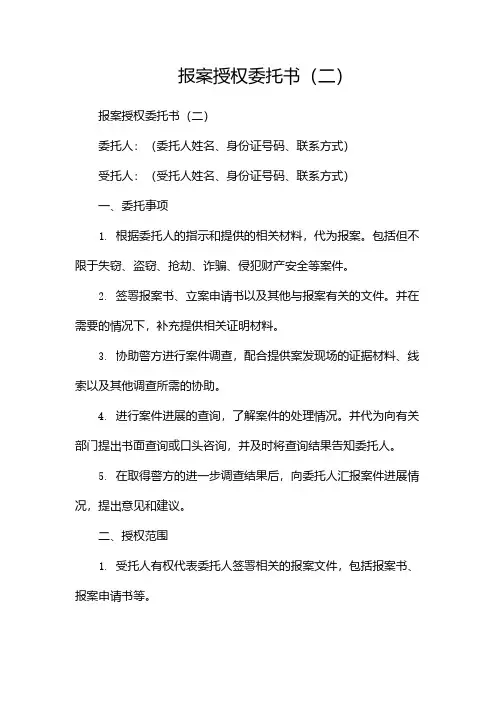 报案授权委托书（二）

报案授权委托书（二）

委托人：（委托人姓名、身份证号码、联系方式）

受托人：（受托人姓名、身份证号码、联系方式）

一、委托事项

1. 根据委托人的指示和提供的相关材料，代为报案。包括但不限于失窃、盗窃、抢劫、诈骗、侵犯财产安全等案件。

2. 签署报案书、立案申请书以及其他与报案有关的文件。并在需要的情况下，补充提供相关证明材料。

3. 协助警方进行案件调查，配合提供案发现场的证据材料、线索以及其他调查所需的协助。

4. 进行案件进展的查询，了解案件的处理情况。并代为向有关部门提出书面查询或口头咨询，并及时将查询结果告知委托人。

5. 在取得警方的进一步调查结果后，向委托人汇报案件进展情况，提出意见和建议。

二、授权范围

1. 受托人有权代表委托人签署相关的报案文件，包括报案书、报案申请书等。